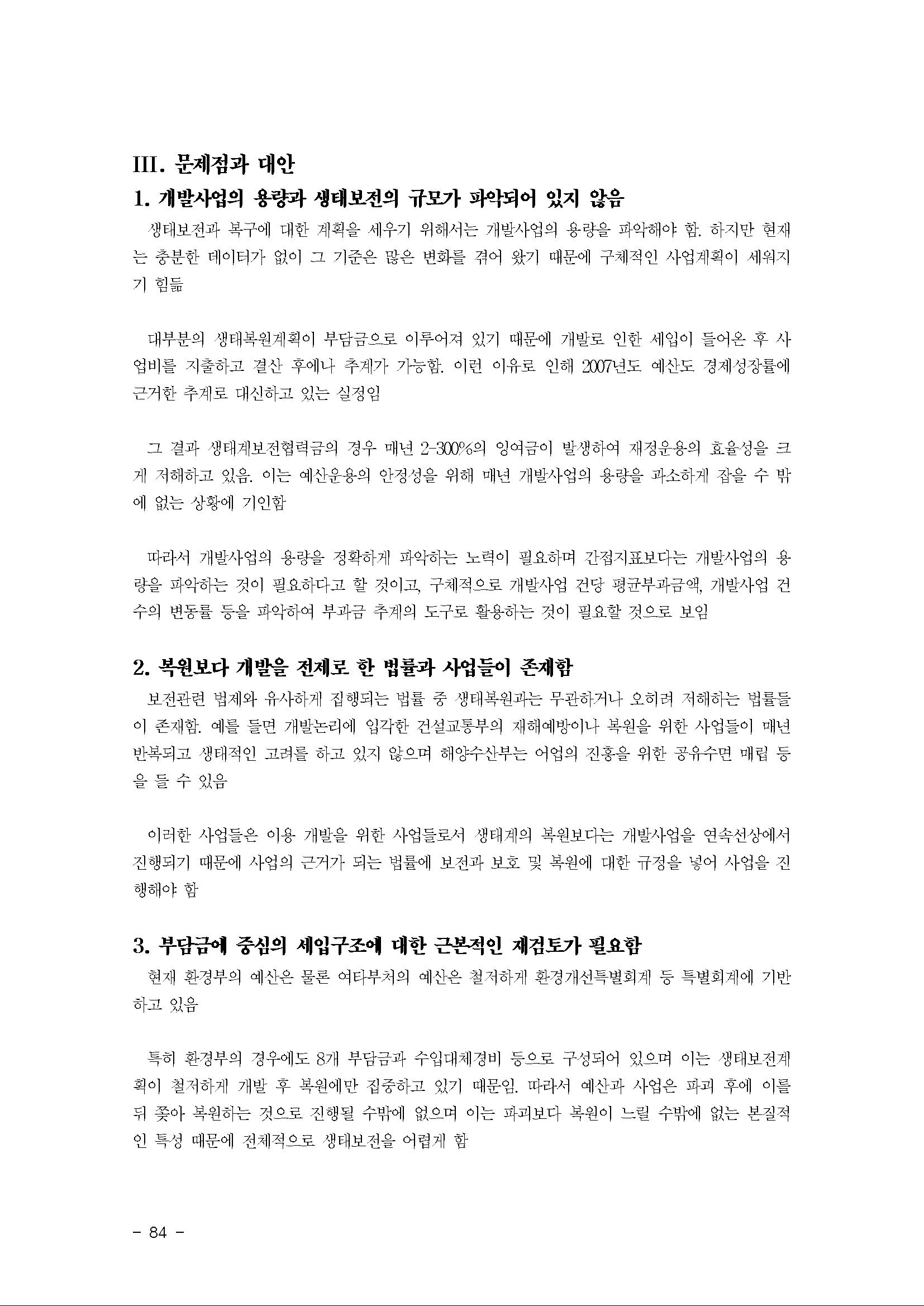 III. 문제점과 대안

1. 개발사업의 용량과 생태보전의 규모가 파악되어 있지 않음

생태보전과 복구에 대한 계획을 세우기 위해서는 개발사업의 용량을 파악해야 함. 하지만 현재는 충분한 데이터가 없이 그 기준은 많은 변화를 겪어 왔기 때문에 구체적인 사업계획이 세워지기 힘듦

대부분의 생태복원계획이 부담금으로 이루어져 있기 때문에 개발로 인한 세입이 들어온 후 사업비를 지출하고 결산 후에나 추계가 가능함. 이런 이유로 인해 2007년도 예산도 경제성장률에 근거한 추계로 대신하고 있는 실정임

그 결과 생태계보전협력금의 경우 매년 2-300%의 잉여금이 발생하여 재정운용의 효율성을 크게 저해하고 있음. 이는 예산운용의 안정성을 위해 매년 개발사업의 용량을 과소하게 잡을 수 밖에 없는 상황에 기인함

따라서 개발사업의 용량을 정확하게 파악하는 노력이 필요하며 간접지표보다는 개발사업의 용량을 파악하는 것이 필요하다고 할 것이고, 구체적으로 개발사업 건당 평균부과금액, 개발사업 건수의 변동률 등을 파악하여 부과금 추계의 도구로 활용하는 것이 필요할 것으로 보임

2. 복원보다 개발을 전제로 한 법률과 사업들이 존재함

보전관련 법제와 유사하게 집행되는 법률 중 생태복원과는 무관하거나 오히려 저해하는 법률들이 존재함. 예를 들면 개발논리에 입각한 건설교통부의 재해예방이나 복원을 위한 사업들이 매년 반복되고 생태적인 고려를 하고 있지 않으며 해양수산부는 어업의 진흥을 위한 공유수면 매립 등을 들 수 있음

이러한 사업들은 이용 개발을 위한 사업들로서 생태계의 복원보다는 개발사업을 연속선상에서 진행되기 때문에 사업의 근거가 되는 법률에 보전과 보호 및 복원에 대한 규정을 넣어 사업을 진행해야 함

3. 부담금에 중심의 세입구조에 대한 근본적인 재검토가 필요함

현재 환경부의 예산은 물론 여타부처의 예산은 철저하게 환경개선특별회계 등 특별회계에 기반하고 있음

특히 환경부의 경우에도 8개 부담금과 수입대체경비 등으로 구성되어 있으며 이는 생태보전계획이 철저하게 개발 후 복원에만 집중하고 있기 때문임. 따라서 예산과 사업은 파괴 후에 이를 뒤 쫓아 복원하는 것으로 진행될 수밖에 없으며 이는 파괴보다 복원이 느릴 수밖에 없는 본질적인 특성 때문에 전체적으로 생태보전을 어렵게 함

- 84 -